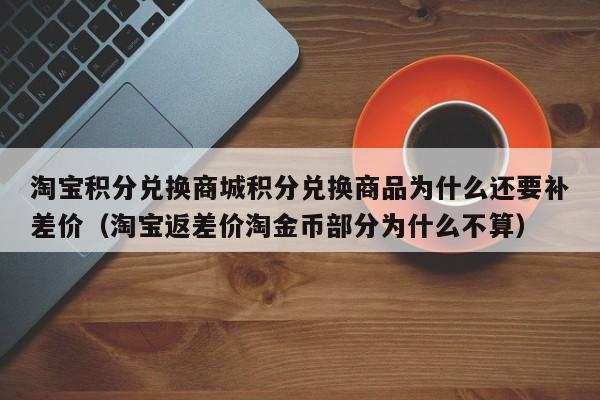 淘宝积分兑换商城积分兑换商品为什么还要补差价（淘宝返差价淘金币部分为什么不算）